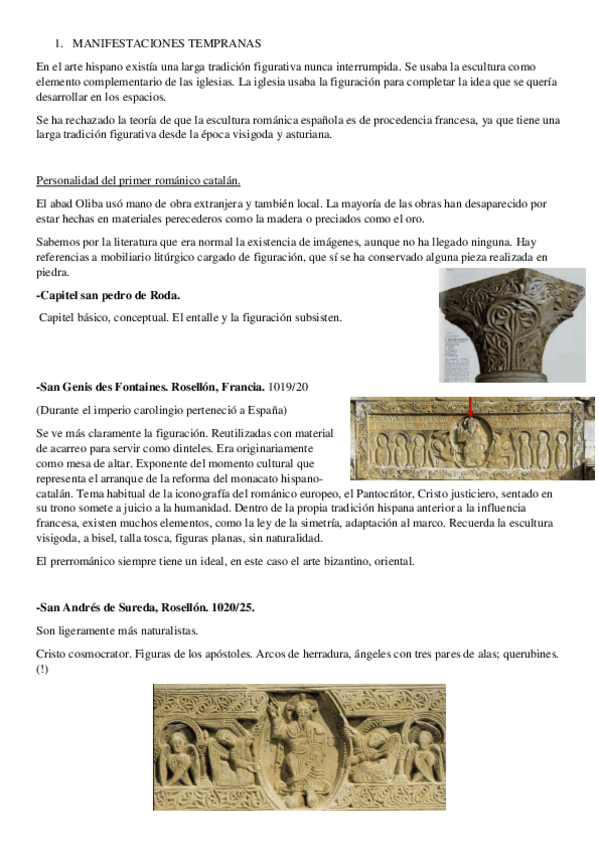 1. MANIFESTACIONES TEMPRANAS

En el arte hispano existía una larga tradición figurativa nunca interrumpida. Se usaba la escultura como elemento complementario de las iglesias. La iglesia usaba la figuración para completar la idea que se quería desarrollar en los espacios.

Se ha rechazado la teoría de que la escultura románica española es de procedencia francesa, ya que tiene una larga tradición figurativa desde la época visigoda y asturiana.

Personalidad del primer románico catalán.

El abad Oliba usó mano de obra extranjera y también local. La mayoría de las obras han desaparecido por estar hechas en materiales perecederos como la madera o preciados como el oro.

Sabemos por la literatura que era normal la existencia de imágenes, aunque no ha llegado ninguna. Hay referencias a mobiliario litúrgico cargado de figuración, que sí se ha conservado alguna pieza realizada en piedra.

-Capitel san pedro de Roda.

Capitel básico, conceptual. El entalle y la figuración subsisten.

-San Genis des Fontaines. Rosellón, Francia. 1019/20

(Durante el imperio carolingio perteneció a España)

Se ve más claramente la figuración. Reutilizadas con material de acarreo para servir como dinteles. Era originariamente como mesa de altar. Exponente del momento cultural que representa el arranque de la reforma del monacato hispano-catalán. Tema habitual de la iconografía del románico europeo, el Pantocrátor, Cristo justiciero, sentado en su trono somete a juicio a la humanidad. Dentro de la propia tradición hispana anterior a la influencia francesa, existen muchos elementos, como la ley de la simetría, adaptación al marco. Recuerda la escultura visigoda, a bisel, talla tosca, figuras planas, sin naturalidad.

El prerrománico siempre tiene un ideal, en este caso el arte bizantino, oriental.

-San Andrés de Sureda, Rosellón. 1020/25.

Son ligeramente más naturalistas.

Cristo cosmocrator. Figuras de los apóstoles. Arcos de herradura, ángeles con tres pares de alas; querubines. (!)